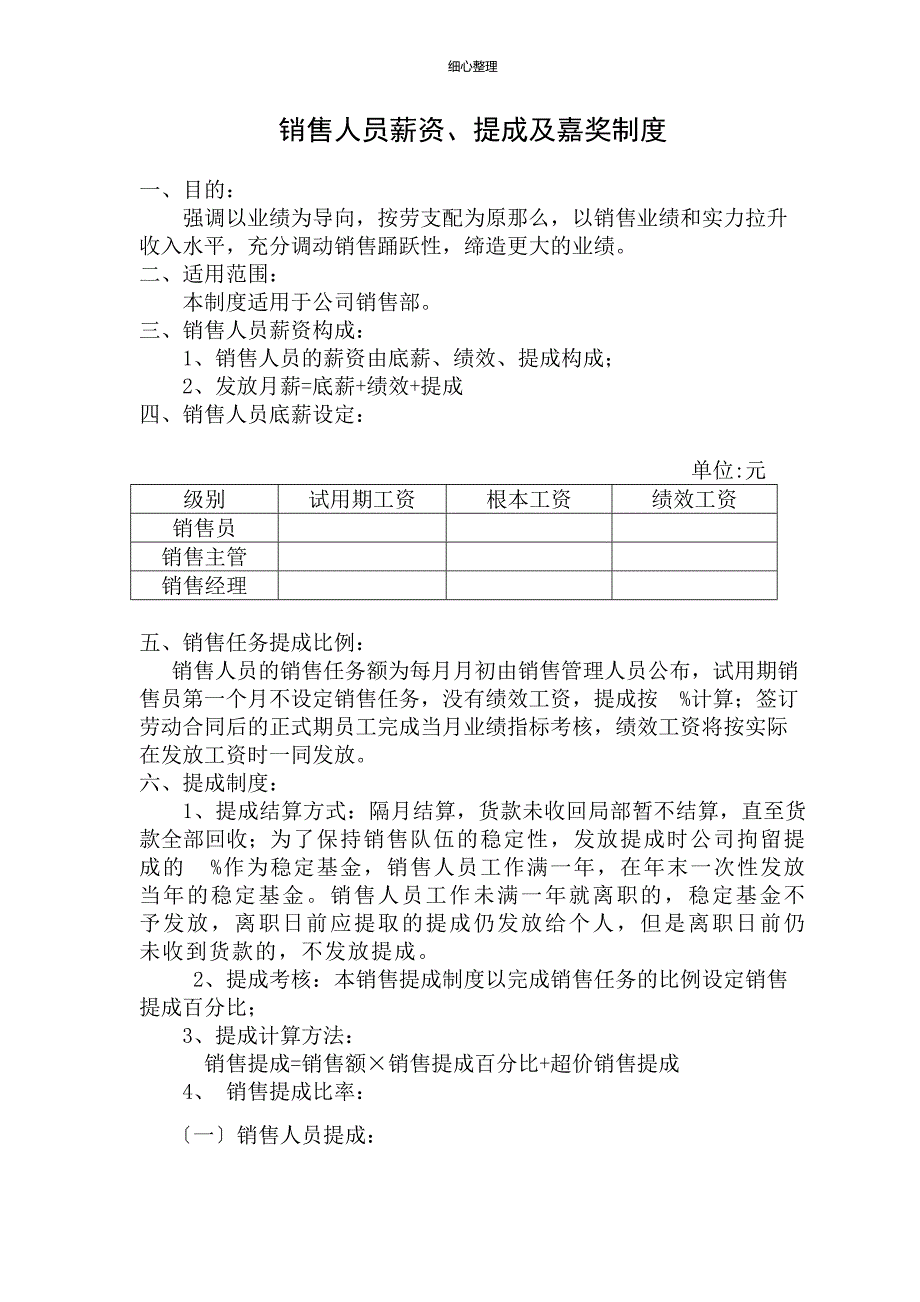 细心整理

销售人员薪资、提成及嘉奖制度

一、目的：

强调以业绩为导向，按劳支配为原那么，以销售业绩和实力拉升收入水平，充分调动销售踊跃性，缔造更大的业绩。

二、适用范围：

本制度适用于公司销售部。

三、销售人员薪资构成：

1、销售人员的薪资由底薪、绩效、提成构成；

2、发放月薪=底薪+绩效+提成

四、销售人员底薪设定：

单位:元

| 级别 | 试用期工资 | 根本工资 | 绩效工资 |
|---|---|---|---|
| 销售员 | | | |
| 销售主管 | | | |
| 销售经理 | | | |

五、销售任务提成比例：

销售人员的销售任务额为每月月初由销售管理人员公布，试用期销售员第一个月不设定销售任务，没有绩效工资，提成按 %计算；签订劳动合同后的正式期员工完成当月业绩指标考核，绩效工资将按实际在发放工资时一同发放。

六、提成制度：

1、提成结算方式：隔月结算，货款未收回局部暂不结算，直至货款全部回收；为了保持销售队伍的稳定性，发放提成时公司拘留提成的 %作为稳定基金，销售人员工作满一年，在年末一次性发放当年的稳定基金。销售人员工作未满一年就离职的，稳定基金不予发放，离职日前应提取的提成仍发放给个人，但是离职日前仍未收到货款的，不发放提成。

2、提成考核：本销售提成制度以完成销售任务的比例设定销售提成百分比；

3、提成计算方法：

销售提成=销售额×销售提成百分比+超价销售提成

4、 销售提成比率：

〔一〕销售人员提成：